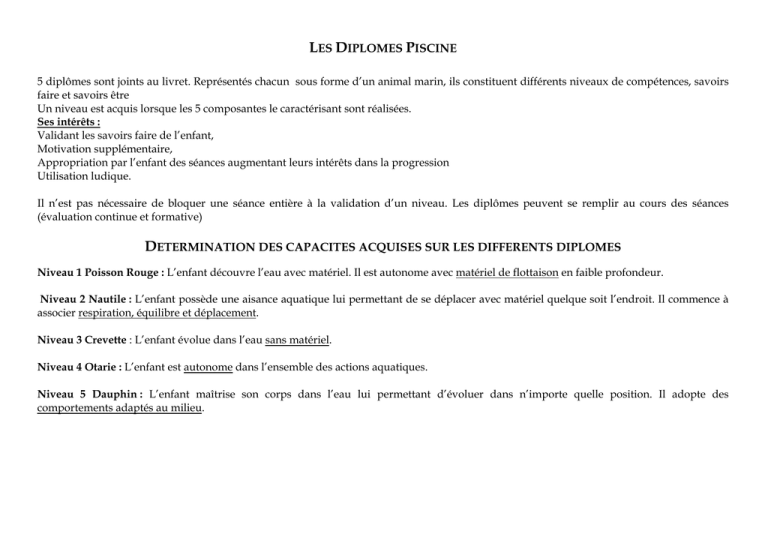 LES DIPLOMES PISCINE

5 diplômes sont joints au livret. Représentés chacun sous forme d'un animal marin, ils constituent différents niveaux de compétences, savoirs faire et savoirs être
Un niveau est acquis lorsque les 5 composantes le caractérisant sont réalisées.
Ses intérêts :
Validant les savoirs faire de l'enfant,
Motivation supplémentaire,
Appropriation par l'enfant des séances augmentant leurs intérêts dans la progression
Utilisation ludique.

Il n'est pas nécessaire de bloquer une séance entière à la validation d'un niveau. Les diplômes peuvent se remplir au cours des séances (évaluation continue et formative)

DETERMINATION DES CAPACITES ACQUISES SUR LES DIFFERENTS DIPLOMES

Niveau 1 Poisson Rouge : L'enfant découvre l'eau avec matériel. Il est autonome avec matériel de flottaison en faible profondeur.

Niveau 2 Nautile : L'enfant possède une aisance aquatique lui permettant de se déplacer avec matériel quelque soit l'endroit. Il commence à associer respiration, équilibre et déplacement.

Niveau 3 Crevette : L'enfant évolue dans l'eau sans matériel.

Niveau 4 Otarie : L'enfant est autonome dans l'ensemble des actions aquatiques.

Niveau 5 Dauphin : L'enfant maîtrise son corps dans l'eau lui permettant d'évoluer dans n'importe quelle position. Il adopte des comportements adaptés au milieu.